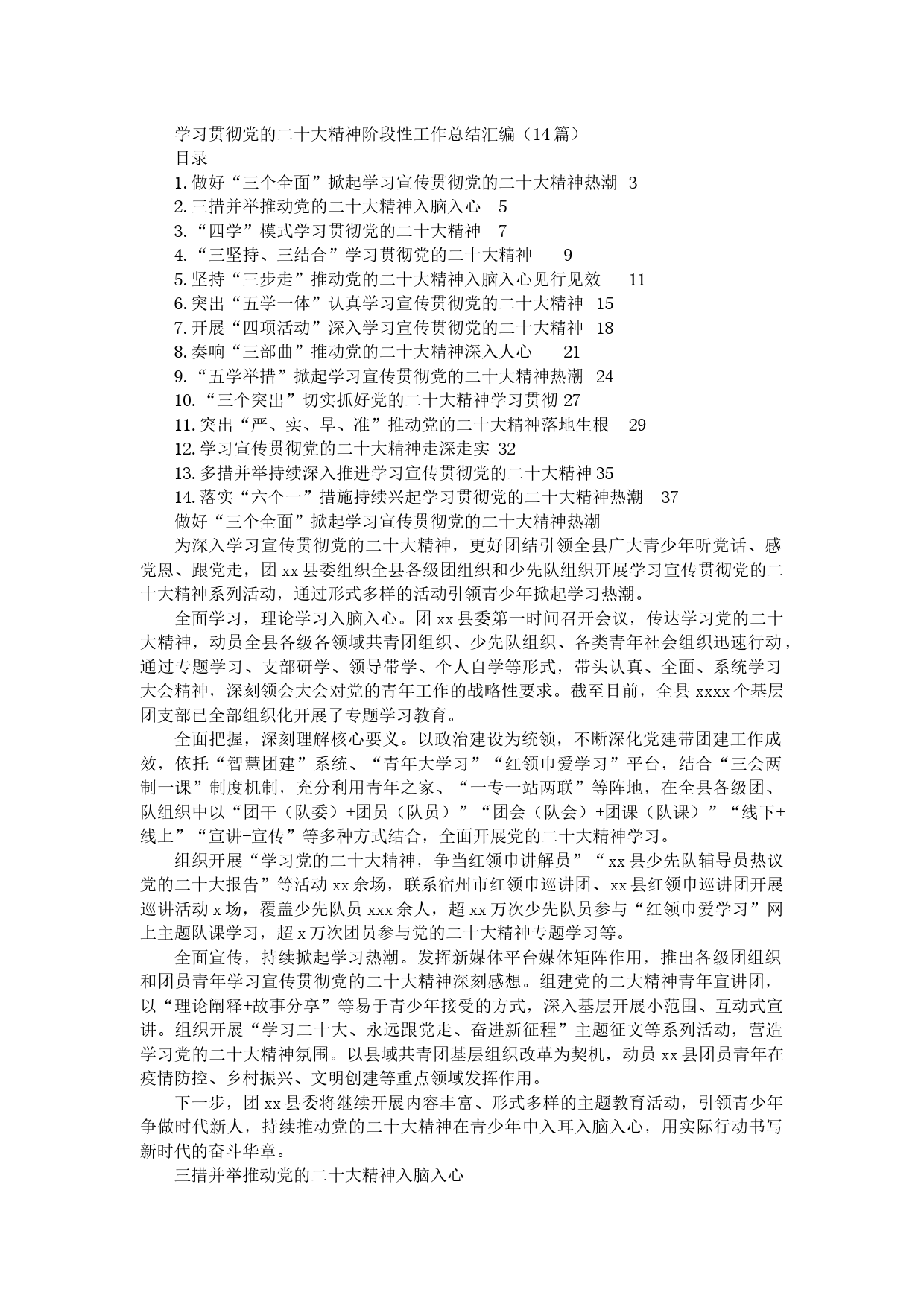 学习贯彻党的二十大精神阶段性工作总结汇编（14篇）
目录
1.做好“三个全面”掀起学习宣传贯彻党的二十大精神热潮 3
2.三措并举推动党的二十大精神入脑入心 5
3.“四学”模式学习贯彻党的二十大精神 7
4.“三坚持、三结合”学习贯彻党的二十大精神 9
5.坚持“三步走”推动党的二十大精神入脑入心见行见效 11
6.突出“五学一体”认真学习宣传贯彻党的二十大精神 15
7.开展“四项活动”深入学习宣传贯彻党的二十大精神 18
8.奏响“三部曲”推动党的二十大精神深入人心 21
9.“五学举措”掀起学习宣传贯彻党的二十大精神热潮 24
10.“三个突出”切实抓好党的二十大精神学习贯彻 27
11.突出“严、实、早、准”推动党的二十大精神落地生根 29
12.学习宣传贯彻党的二十大精神走深走实 32
13.多措并举持续深入推进学习宣传贯彻党的二十大精神 35
14.落实“六个一”措施持续兴起学习贯彻党的二十大精神热潮 37
做好“三个全面”掀起学习宣传贯彻党的二十大精神热潮
为深入学习宣传贯彻党的二十大精神，更好团结引领全县广大青少年听党话、感党恩、跟党走，团xx县委组织全县各级团组织和少先队组织开展学习宣传贯彻党的二十大精神系列活动，通过形式多样的活动引领青少年掀起学习热潮。
全面学习，理论学习入脑入心。团xx县委第一时间召开会议，传达学习党的二十大精神，动员全县各级各领域共青团组织、少先队组织、各类青年社会组织迅速行动，通过专题学习、支部研学、领导带学、个人自学等形式，带头认真、全面、系统学习大会精神，深刻领会大会对党的青年工作的战略性要求。截至目前，全县xxxx个基层团支部已全部组织化开展了专题学习教育。
全面把握，深刻理解核心要义。以政治建设为统领，不断深化党建带团建工作成效，依托“智慧团建”系统、“青年大学习”“红领巾爱学习”平台，结合“三会两制一课”制度机制，充分利用青年之家、“一专一站两联”等阵地，在全县各级团、队组织中以“团干（队委）+团员（队员）”“团会（队会）+团课（队课）”“线下+线上”“宣讲+宣传”等多种方式结合，全面开展党的二十大精神学习。
组织开展“学习党的二十大精神，争当红领巾讲解员”“xx县少先队辅导员热议党的二十大报告”等活动xx余场，联系宿州市红领巾巡讲团、xx县红领巾巡讲团开展巡讲活动x场，覆盖少先队员xxx余人，超xx万次少先队员参与“红领巾爱学习”网上主题队课学习，超x万次团员参与党的二十大精神专题学习等。
全面宣传，持续掀起学习热潮。发挥新媒体平台媒体矩阵作用，推出各级团组织和团员青年学习宣传贯彻党的二十大精神深刻感想。组建党的二大精神青年宣讲团，以“理论阐释+故事分享”等易于青少年接受的方式，深入基层开展小范围、互动式宣讲。组织开展“学习二十大、永远跟党走、奋进新征程”主题征文等系列活动，营造学习党的二十大精神氛围。以县域共青团基层组织改革为契机，动员xx县团员青年在疫情防控、乡村振兴、文明创建等重点领域发挥作用。
下一步，团xx县委将继续开展内容丰富、形式多样的主题教育活动，引领青少年争做时代新人，持续推动党的二十大精神在青少年中入耳入脑入心，用实际行动书写新时代的奋斗华章。
三措并举推动党的二十大精神入脑入心